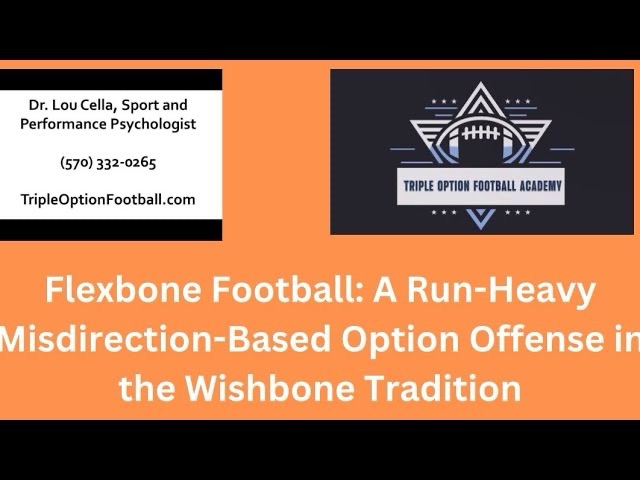 Dr. Lou Cella, Sport and Performance Psychologist

(570) 332-0265

TripleOptionFootball.com

TRIPLE OPTION FOOTBALL ACADEMY

Flexbone Football: A Run-Heavy Misdirection-Based Option Offense in the Wishbone Tradition